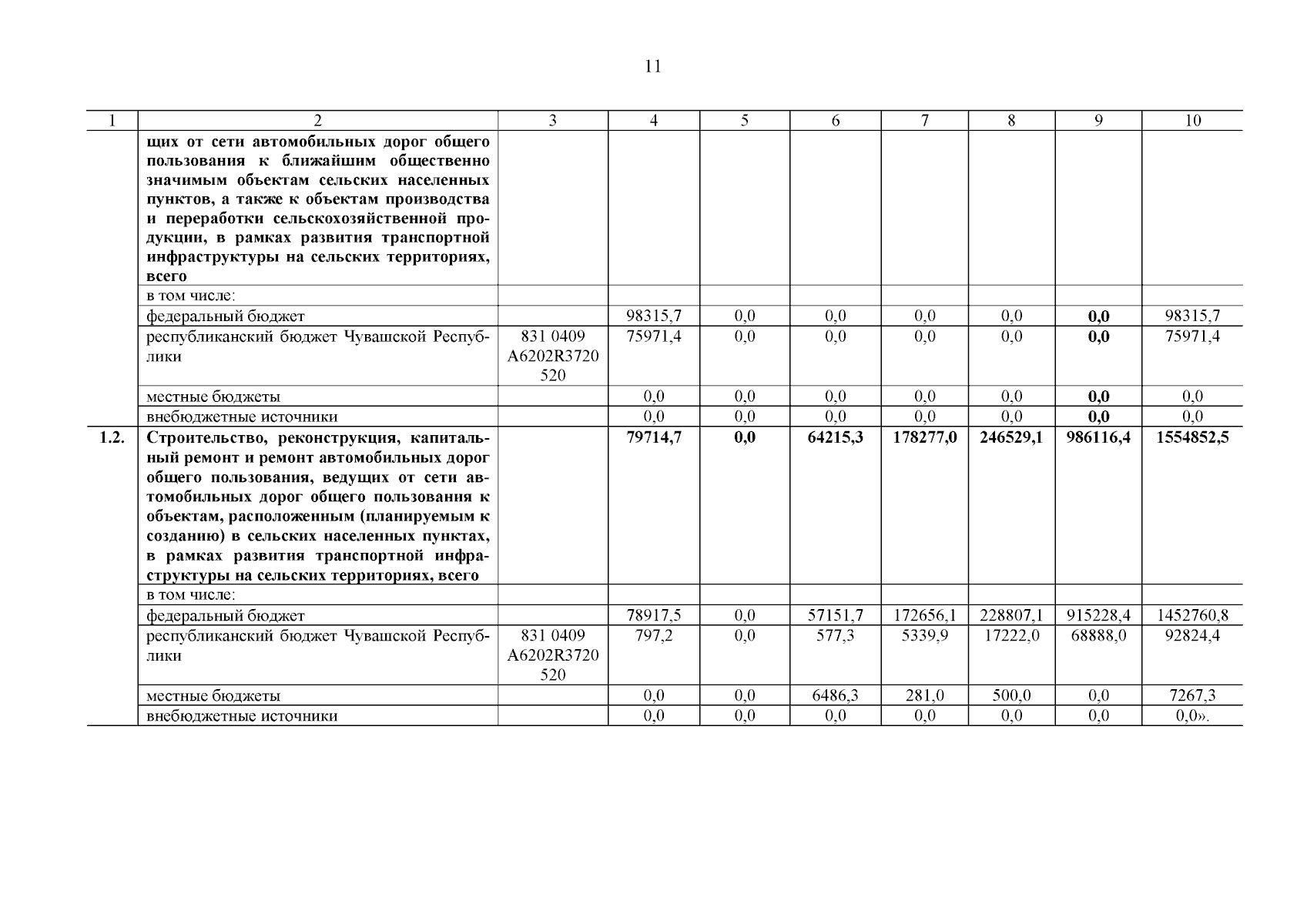 11

| 1 | 2 | 3 | 4 | 5 | 6 | 7 | 8 | 9 | 10 |
|---|---|---|---|---|---|---|---|---|---|
| | щих от сети автомобильных дорог общего пользования к ближайшим общественно значимым объектам сельских населенных пунктов, а также к объектам производства и переработки сельскохозяйственной продукции, в рамках развития транспортной инфраструктуры на сельских территориях, всего | | | | | | | | |
| | в том числе: | | | | | | | | |
| | федеральный бюджет | | 98315,7 | 0,0 | 0,0 | 0,0 | 0,0 | 0,0 | 98315,7 |
| | республиканский бюджет Чувашской Республики | 831 0409 A6202R3720 520 | 75971,4 | 0,0 | 0,0 | 0,0 | 0,0 | 0,0 | 75971,4 |
| | местные бюджеты | | 0,0 | 0,0 | 0,0 | 0,0 | 0,0 | 0,0 | 0,0 |
| | внебюджетные источники | | 0,0 | 0,0 | 0,0 | 0,0 | 0,0 | 0,0 | 0,0 |
| 1.2. | Строительство, реконструкция, капитальный ремонт и ремонт автомобильных дорог общего пользования, ведущих от сети автомобильных дорог общего пользования к объектам, расположенным (планируемым к созданию) в сельских населенных пунктах, в рамках развития транспортной инфраструктуры на сельских территориях, всего | | 79714,7 | 0,0 | 64215,3 | 178277,0 | 246529,1 | 986116,4 | 1554852,5 |
| | в том числе: | | | | | | | | |
| | федеральный бюджет | | 78917,5 | 0,0 | 57151,7 | 172656,1 | 228807,1 | 915228,4 | 1452760,8 |
| | республиканский бюджет Чувашской Республики | 831 0409 A6202R3720 520 | 797,2 | 0,0 | 577,3 | 5339,9 | 17222,0 | 68888,0 | 92824,4 |
| | местные бюджеты | | 0,0 | 0,0 | 6486,3 | 281,0 | 500,0 | 0,0 | 7267,3 |
| | внебюджетные источники | | 0,0 | 0,0 | 0,0 | 0,0 | 0,0 | 0,0 | 0,0». |